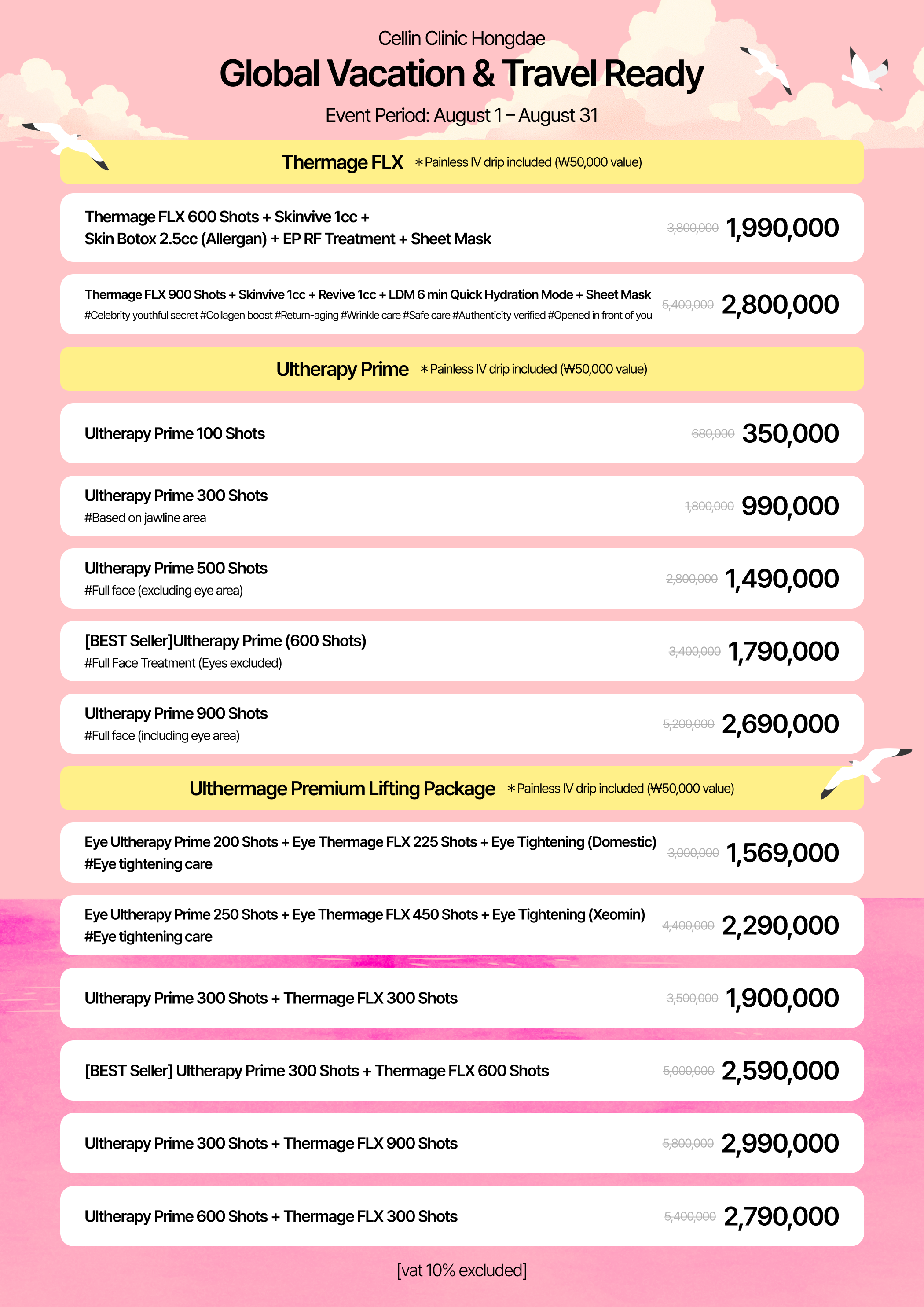 Cellin Clinic Hongdae

Global Vacation & Travel Ready

Event Period: August 1 – August 31

Thermage FLX ＊Painless IV drip included (₩50,000 value)

Thermage FLX 600 Shots + Skinvive 1cc + Skin Botox 2.5cc (Allergan) + EP RF Treatment + Sheet Mask 3,800,000 1,990,000

Thermage FLX 900 Shots + Skinvive 1cc + Revive 1cc + LDM 6 min Quick Hydration Mode + Sheet Mask
#Celebrity youthful secret #Collagen boost #Return-aging #Wrinkle care #Safe care #Authenticity verified #Opened in front of you 5,400,000 2,800,000

Ultherapy Prime ＊Painless IV drip included (₩50,000 value)

Ultherapy Prime 100 Shots 680,000 350,000

Ultherapy Prime 300 Shots
#Based on jawline area 1,800,000 990,000

Ultherapy Prime 500 Shots
#Full face (excluding eye area) 2,800,000 1,490,000

[BEST Seller]Ultherapy Prime (600 Shots)
#Full Face Treatment (Eyes excluded) 3,400,000 1,790,000

Ultherapy Prime 900 Shots
#Full face (including eye area) 5,200,000 2,690,000

Ulthermage Premium Lifting Package ＊Painless IV drip included (₩50,000 value)

Eye Ultherapy Prime 200 Shots + Eye Thermage FLX 225 Shots + Eye Tightening (Domestic)
#Eye tightening care 3,000,000 1,569,000

Eye Ultherapy Prime 250 Shots + Eye Thermage FLX 450 Shots + Eye Tightening (Xeomin)
#Eye tightening care 4,400,000 2,290,000

Ultherapy Prime 300 Shots + Thermage FLX 300 Shots 3,500,000 1,900,000

[BEST Seller] Ultherapy Prime 300 Shots + Thermage FLX 600 Shots 5,000,000 2,590,000

Ultherapy Prime 300 Shots + Thermage FLX 900 Shots 5,800,000 2,990,000

Ultherapy Prime 600 Shots + Thermage FLX 300 Shots 5,400,000 2,790,000

[vat 10% excluded]